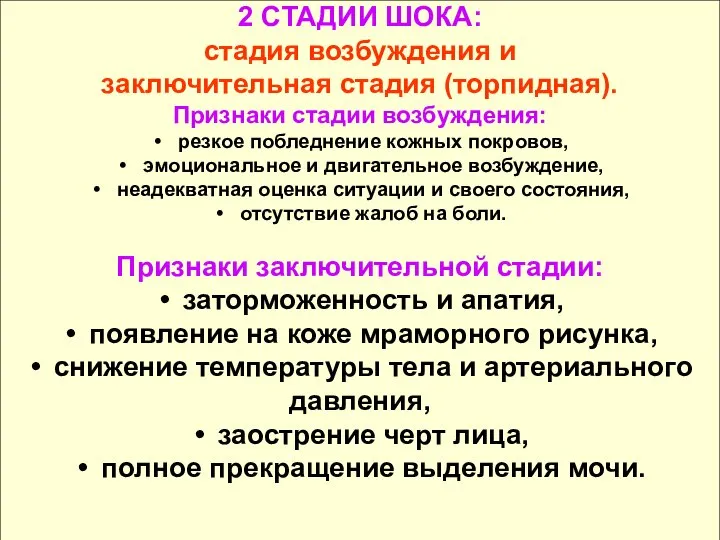 2 СТАДИИ ШОКА:
стадия возбуждения и
заключительная стадия (торпидная).

Признаки стадии возбуждения:
• резкое побледнение кожных покровов,
• эмоциональное и двигательное возбуждение,
• неадекватная оценка ситуации и своего состояния,
• отсутствие жалоб на боли.

Признаки заключительной стадии:
• заторможенность и апатия,
• появление на коже мраморного рисунка,
• снижение температуры тела и артериального давления,
• заострение черт лица,
• полное прекращение выделения мочи.